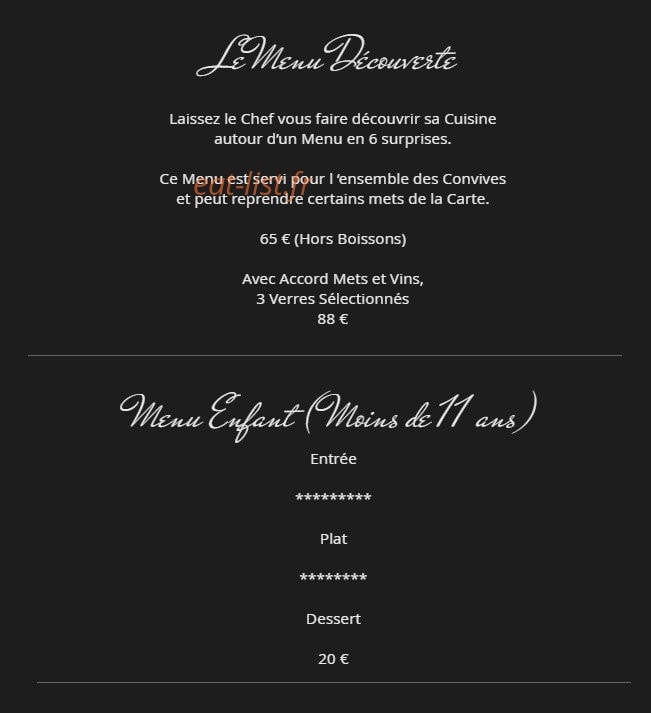 Le Menu Découverte

Laissez le Chef vous faire découvrir sa Cuisine autour d'un Menu en 6 surprises.

Ce Menu est servi pour l 'ensemble des Convives et peut reprendre certains mets de la Carte.

eat-list.fr

65 € (Hors Boissons)

Avec Accord Mets et Vins,
3 Verres Sélectionnés
88 €

Menu Enfant (Moins de 11 ans)

Entrée

*********

Plat

********

Dessert

20 €